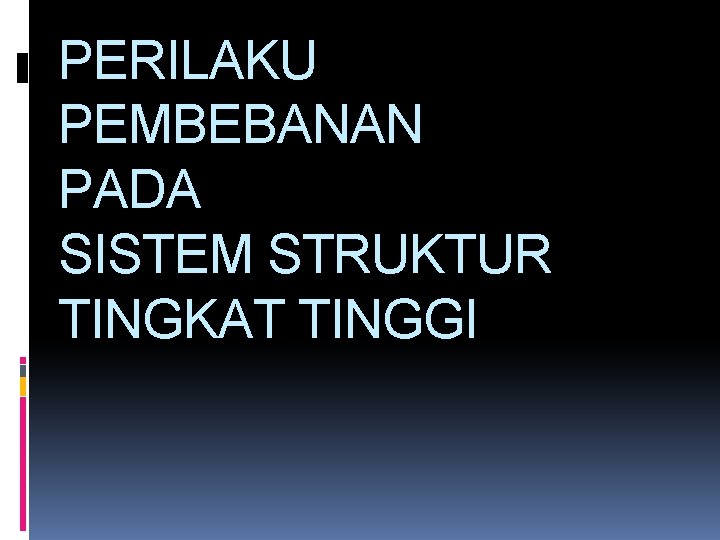 PERILAKU PEMBEBANAN PADA SISTEM STRUKTUR TINGKAT TINGGI